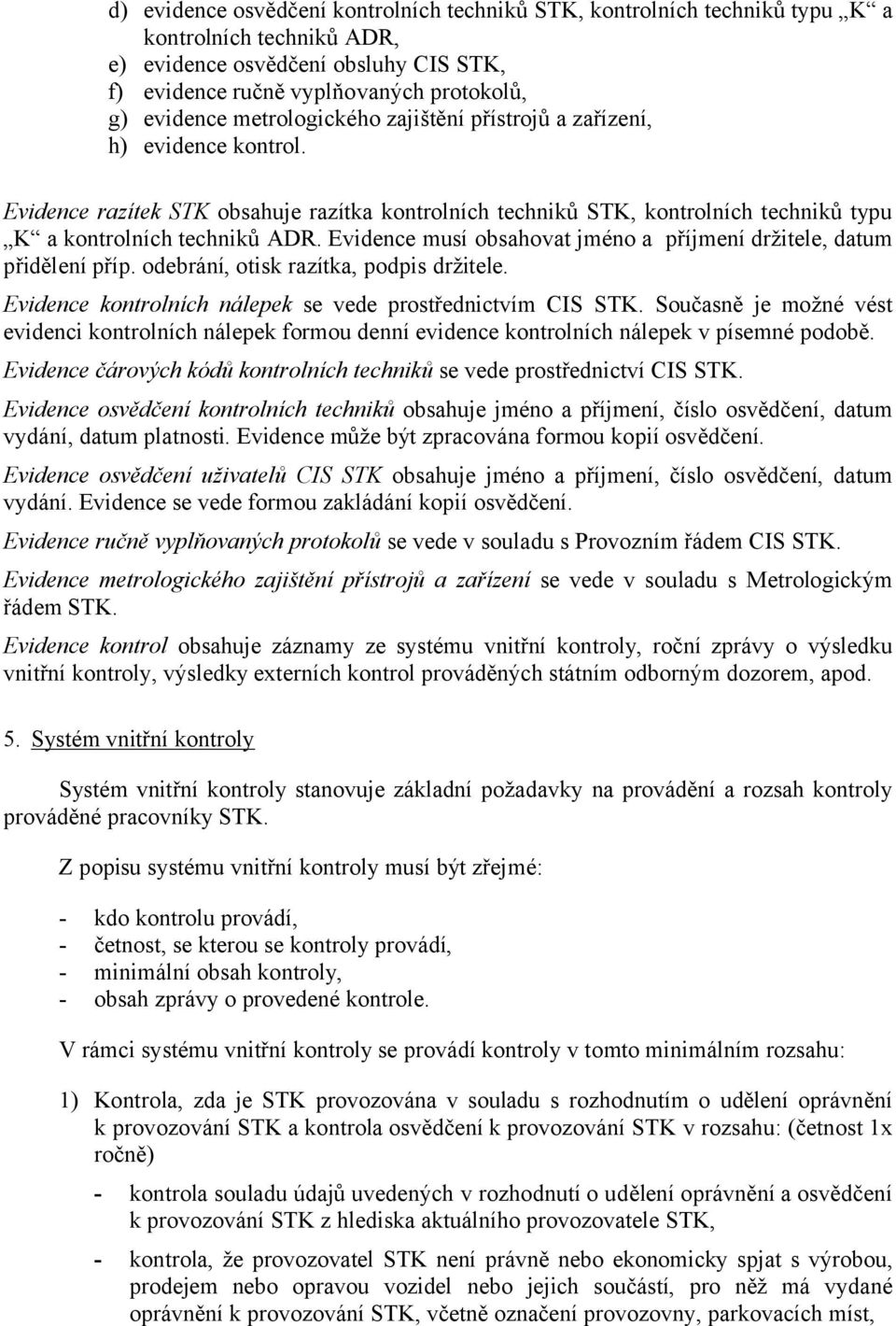 d) evidence osvědčení kontrolních techniků STK, kontrolních techniků typu „K“ a kontrolních techniků ADR,
e) evidence osvědčení obsluhy CIS STK,
f) evidence ručně vyplňovaných protokolů,
g) evidence metrologického zajištění přístrojů a zařízení,
h) evidence kontrol.

Evidence razítek STK obsahuje razítka kontrolních techniků STK, kontrolních techniků typu „K“ a kontrolních techniků ADR. Evidence musí obsahovat jméno a příjmení držitele, datum přidělení příp. odebrání, otisk razítka, podpis držitele.

Evidence kontrolních nálepek se vede prostřednictvím CIS STK. Současně je možné vést evidenci kontrolních nálepek formou denní evidence kontrolních nálepek v písemné podobě.

Evidence čárových kódů kontrolních techniků se vede prostřednictví CIS STK.

Evidence osvědčení kontrolních techniků obsahuje jméno a příjmení, číslo osvědčení, datum vydání, datum platnosti. Evidence může být zpracována formou kopií osvědčení.

Evidence osvědčení uživatelů CIS STK obsahuje jméno a příjmení, číslo osvědčení, datum vydání. Evidence se vede formou zakládání kopií osvědčení.

Evidence ručně vyplňovaných protokolů se vede v souladu s Provozním řádem CIS STK.

Evidence metrologického zajištění přístrojů a zařízení se vede v souladu s Metrologickým řádem STK.

Evidence kontrol obsahuje záznamy ze systému vnitřní kontroly, roční zprávy o výsledku vnitřní kontroly, výsledky externích kontrol prováděných státním odborným dozorem, apod.

5. Systém vnitřní kontroly

Systém vnitřní kontroly stanovuje základní požadavky na provádění a rozsah kontroly prováděné pracovníky STK.

Z popisu systému vnitřní kontroly musí být zřejmé:

- kdo kontrolu provádí,
- četnost, se kterou se kontroly provádí,
- minimální obsah kontroly,
- obsah zprávy o provedené kontrole.

V rámci systému vnitřní kontroly se provádí kontroly v tomto minimálním rozsahu:

1) Kontrola, zda je STK provozována v souladu s rozhodnutím o udělení oprávnění k provozování STK a kontrola osvědčení k provozování STK v rozsahu: (četnost 1x ročně)

- kontrola souladu údajů uvedených v rozhodnutí o udělení oprávnění a osvědčení k provozování STK z hlediska aktuálního provozovatele STK,

- kontrola, že provozovatel STK není právně nebo ekonomicky spjat s výrobou, prodejem nebo opravou vozidel nebo jejich součástí, pro něž má vydané oprávnění k provozování STK, včetně označení provozovny, parkovacích míst,